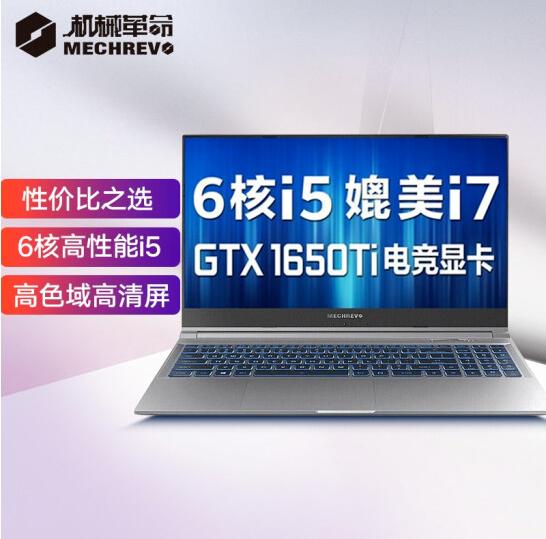 机械革命
MECHREVO

性价比之选
6核高性能i5
高色域高清屏

6核i5 媲美i7
GTX 1650Ti 电竞显卡

MECHREVO